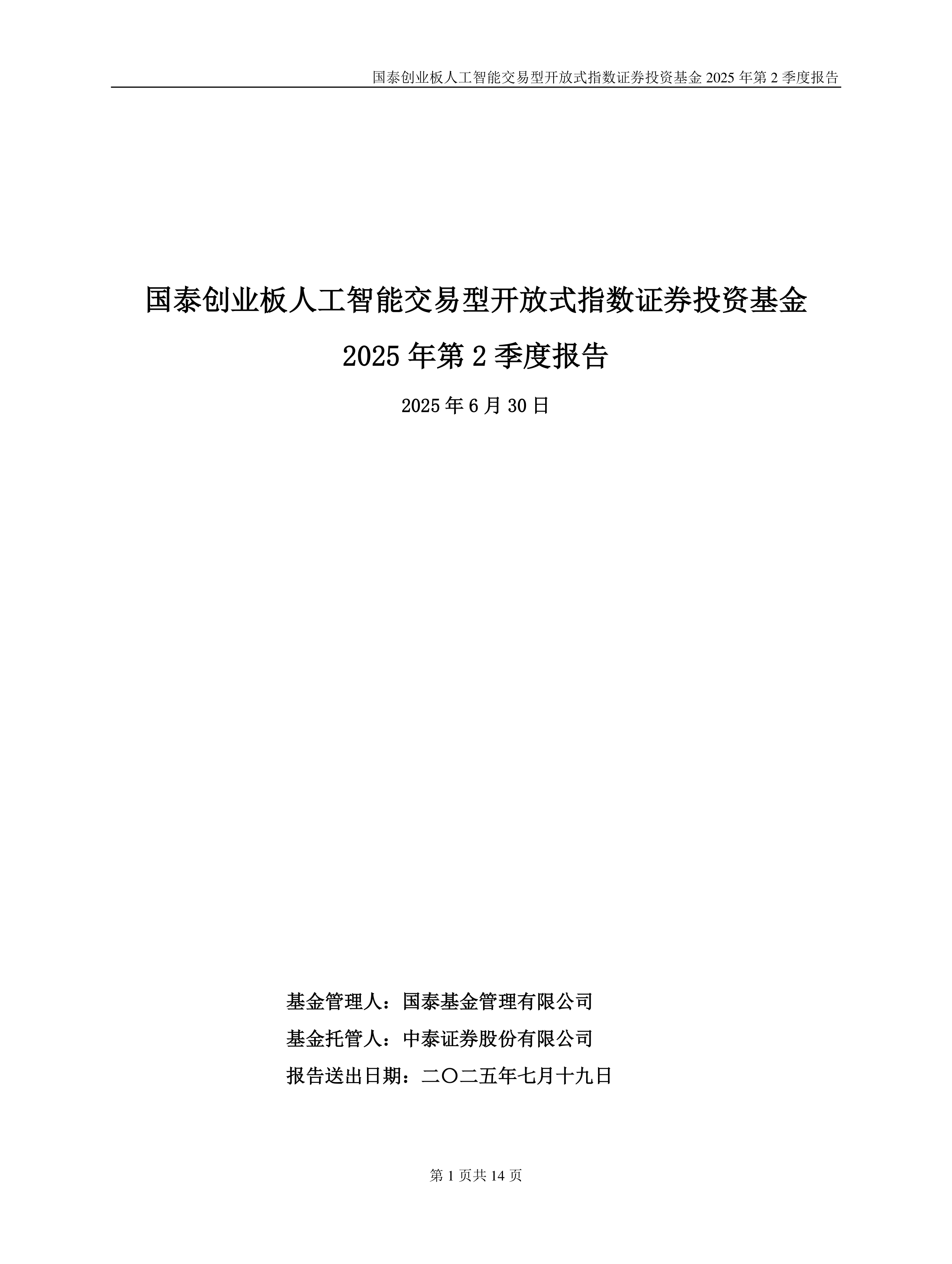 国泰创业板人工智能交易型开放式指数证券投资基金 2025 年第 2 季度报告

国泰创业板人工智能交易型开放式指数证券投资基金
2025 年第 2 季度报告

2025 年 6 月 30 日

基金管理人：国泰基金管理有限公司
基金托管人：中泰证券股份有限公司
报告送出日期：二〇二五年七月十九日

第 1 页共 14 页